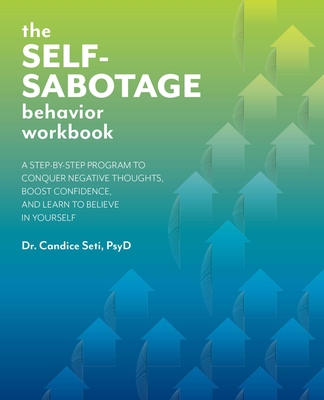 the
SELF-SABOTAGE
behavior
workbook

A STEP-BY-STEP PROGRAM TO CONQUER NEGATIVE THOUGHTS, BOOST CONFIDENCE, AND LEARN TO BELIEVE IN YOURSELF

Dr. Candice Seti, PsyD